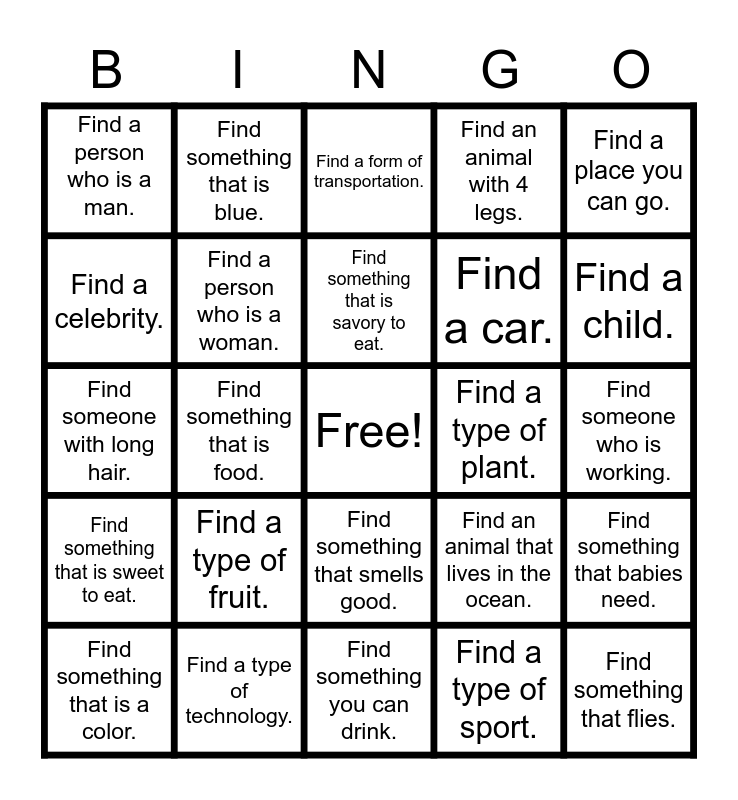 | B | I | N | G | O |
|---|---|---|---|---|
| Find a person who is a man. | Find something that is blue. | Find a form of transportation. | Find an animal with 4 legs. | Find a place you can go. |
| Find a celebrity. | Find a person who is a woman. | Find something that is savory to eat. | Find a car. | Find a child. |
| Find someone with long hair. | Find something that is food. | Free! | Find a type of plant. | Find someone who is working. |
| Find something that is sweet to eat. | Find a type of fruit. | Find something that smells good. | Find an animal that lives in the ocean. | Find something that babies need. |
| Find something that is a color. | Find a type of technology. | Find something you can drink. | Find a type of sport. | Find something that flies. |